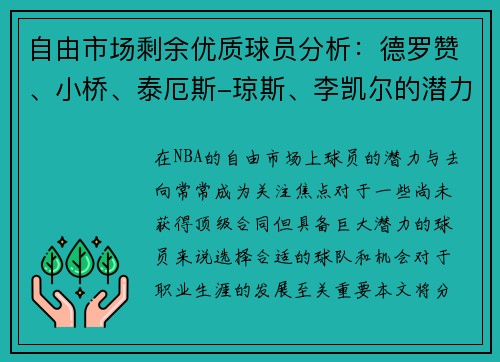 自由市场剩余优质球员分析：德罗赞、小桥、泰厄斯-琼斯、李凯尔的潜力

在NBA的自由市场上球员的潜力与去向常常成为关注焦点对于一些尚未获得顶级合同但具备巨大潜力的球员来说选择合适的球队和机会对于职业生涯的发展至关重要本文将分